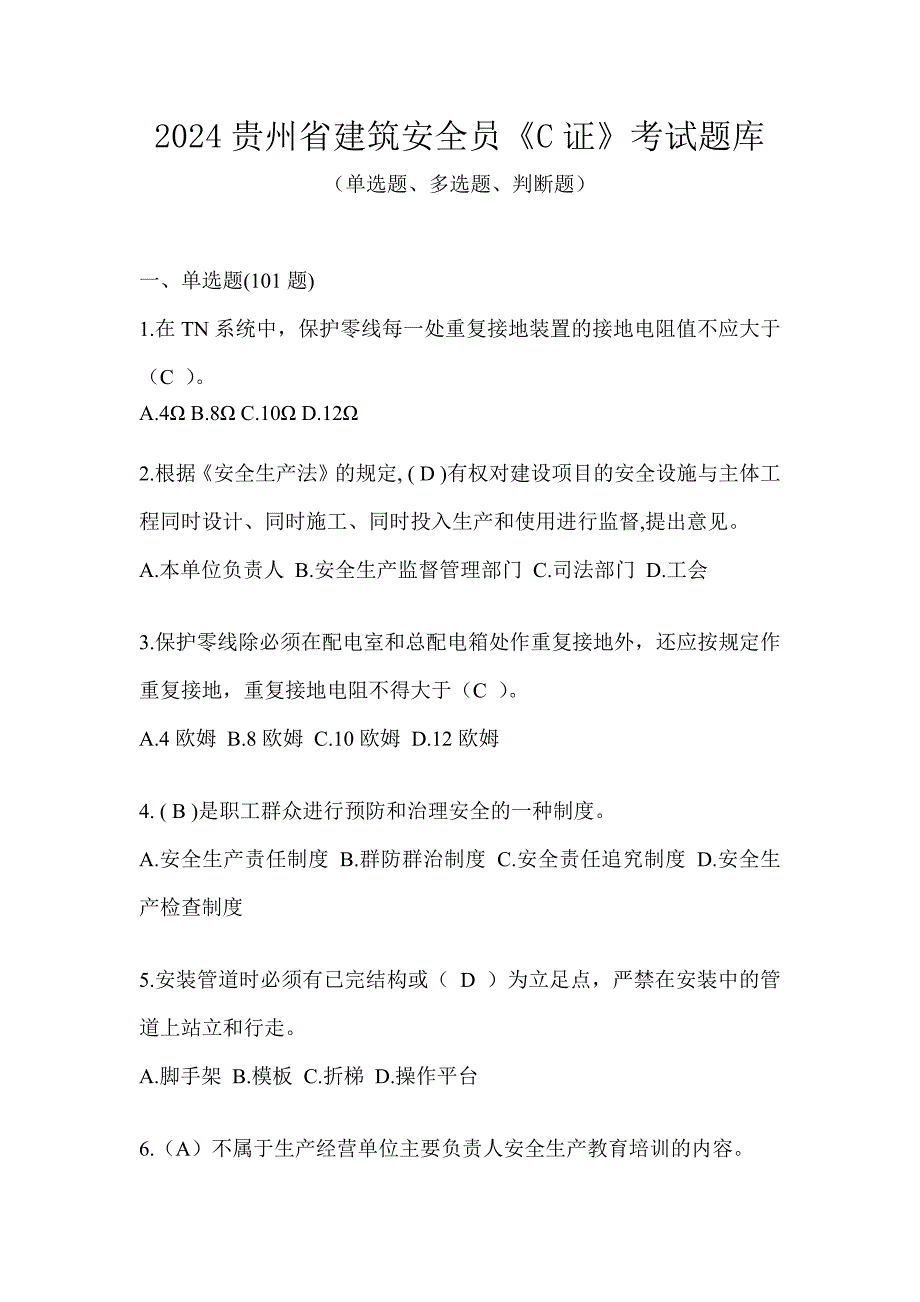 2024 贵州省建筑安全员《C 证》考试题库

（单选题、多选题、判断题）

一、单选题(101 题)

1.在 TN 系统中，保护零线每一处重复接地装置的接地电阻值不应大于（C ）。

A.4Ω B.8Ω C.10Ω D.12Ω

2.根据《安全生产法》的规定, ( D )有权对建设项目的安全设施与主体工程同时设计、同时施工、同时投入生产和使用进行监督,提出意见。

A.本单位负责人 B.安全生产监督管理部门 C.司法部门 D.工会

3.保护零线除必须在配电室和总配电箱处作重复接地外，还应按规定作重复接地，重复接地电阻不得大于（C ）。

A.4 欧姆 B.8 欧姆 C.10 欧姆 D.12 欧姆

4. ( B )是职工群众进行预防和治理安全的一种制度。

A.安全生产责任制度 B.群防群治制度 C.安全责任追究制度 D.安全生产检查制度

5.安装管道时必须有已完结构或（ D ）为立足点，严禁在安装中的管道上站立和行走。

A.脚手架 B.模板 C.折梯 D.操作平台

6.（A）不属于生产经营单位主要负责人安全生产教育培训的内容。